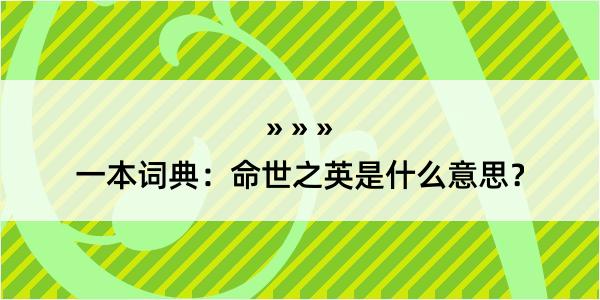 » » »

一本词典：命世之英是什么意思？